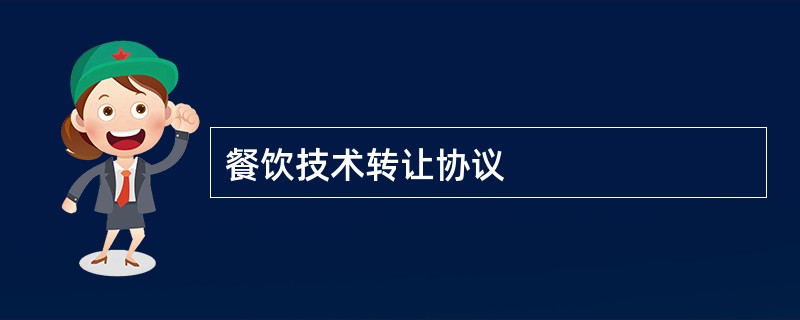 餐饮技术转让协议